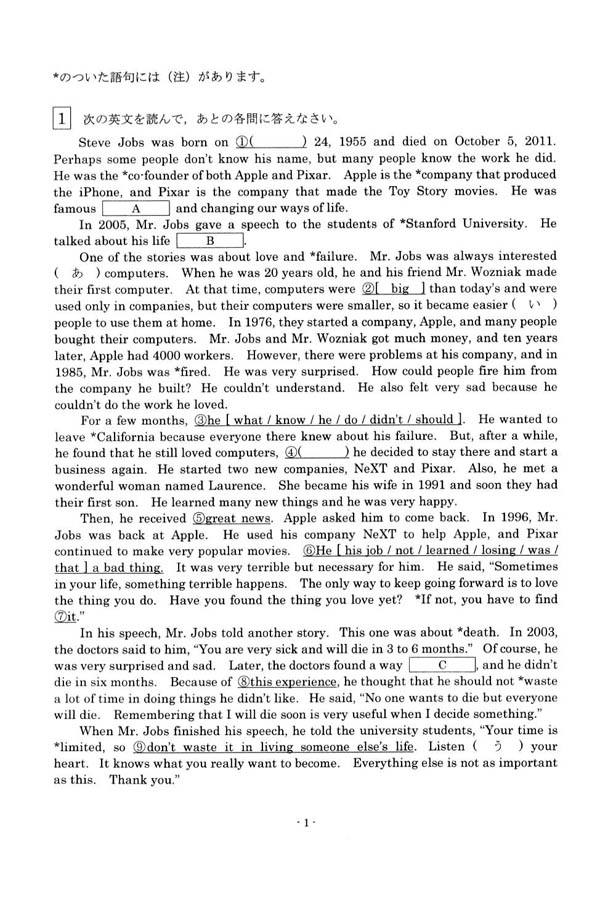 *のついた語句には（注）があります。

1　次の英文を読んで，あとの各問に答えなさい。

Steve Jobs was born on ①(　　　) 24, 1955 and died on October 5, 2011. Perhaps some people don't know his name, but many people know the work he did. He was the *co-founder of both Apple and Pixar. Apple is the *company that produced the iPhone, and Pixar is the company that made the Toy Story movies. He was famous [ A ] and changing our ways of life.

In 2005, Mr. Jobs gave a speech to the students of *Stanford University. He talked about his life [ B ].

One of the stories was about love and *failure. Mr. Jobs was always interested ( あ ) computers. When he was 20 years old, he and his friend Mr. Wozniak made their first computer. At that time, computers were ②[ big ] than today's and were used only in companies, but their computers were smaller, so it became easier ( い ) people to use them at home. In 1976, they started a company, Apple, and many people bought their computers. Mr. Jobs and Mr. Wozniak got much money, and ten years later, Apple had 4000 workers. However, there were problems at his company, and in 1985, Mr. Jobs was *fired. He was very surprised. How could people fire him from the company he built? He couldn't understand. He also felt very sad because he couldn't do the work he loved.

For a few months, ③he [ what / know / he / do / didn't / should ]. He wanted to leave *California because everyone there knew about his failure. But, after a while, he found that he still loved computers, ④(　　　) he decided to stay there and start a business again. He started two new companies, NeXT and Pixar. Also, he met a wonderful woman named Laurence. She became his wife in 1991 and soon they had their first son. He learned many new things and he was very happy.

Then, he received ⑤great news. Apple asked him to come back. In 1996, Mr. Jobs was back at Apple. He used his company NeXT to help Apple, and Pixar continued to make very popular movies. ⑥He [ his job / not / learned / losing / was / that ] a bad thing. It was very terrible but necessary for him. He said, "Sometimes in your life, something terrible happens. The only way to keep going forward is to love the thing you do. Have you found the thing you love yet? *If not, you have to find ⑦it."

In his speech, Mr. Jobs told another story. This one was about *death. In 2003, the doctors said to him, "You are very sick and will die in 3 to 6 months." Of course, he was very surprised and sad. Later, the doctors found a way [ C ], and he didn't die in six months. Because of ⑧this experience, he thought that he should not *waste a lot of time in doing things he didn't like. He said, "No one wants to die but everyone will die. Remembering that I will die soon is very useful when I decide something."

When Mr. Jobs finished his speech, he told the university students, "Your time is *limited, so ⑨don't waste it in living someone else's life. Listen ( う ) your heart. It knows what you really want to become. Everything else is not as important as this. Thank you."

- 1 -